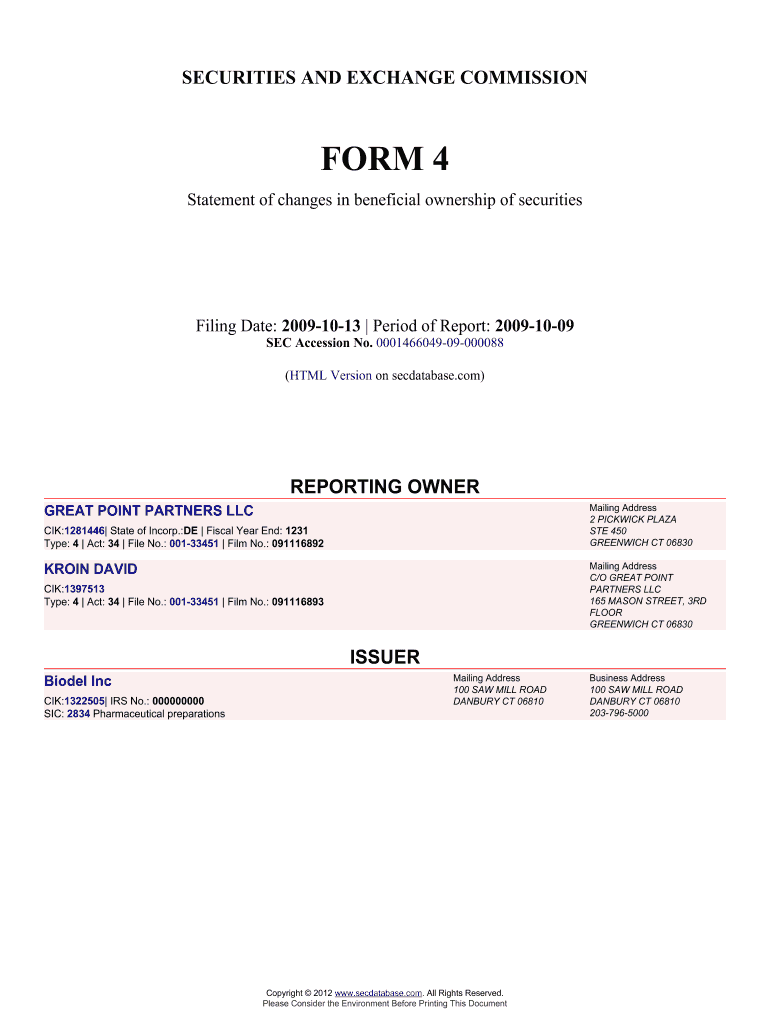 SECURITIES AND EXCHANGE COMMISSION

FORM 4

Statement of changes in beneficial ownership of securities

Filing Date: 2009-10-13 | Period of Report: 2009-10-09
SEC Accession No. 0001466049-09-000088

(HTML Version on secdatabase.com)

REPORTING OWNER

GREAT POINT PARTNERS LLC
CIK:1281446| State of Incorp.:DE | Fiscal Year End: 1231
Type: 4 | Act: 34 | File No.: 001-33451 | Film No.: 091116892

Mailing Address
2 PICKWICK PLAZA
STE 450
GREENWICH CT 06830

KROIN DAVID
CIK:1397513
Type: 4 | Act: 34 | File No.: 001-33451 | Film No.: 091116893

Mailing Address
C/O GREAT POINT
PARTNERS LLC
165 MASON STREET, 3RD
FLOOR
GREENWICH CT 06830

ISSUER

Biodel Inc
CIK:1322505| IRS No.: 000000000
SIC: 2834 Pharmaceutical preparations

Mailing Address
100 SAW MILL ROAD
DANBURY CT 06810

Business Address
100 SAW MILL ROAD
DANBURY CT 06810
203-796-5000

Copyright © 2012 www.secdatabase.com. All Rights Reserved.
Please Consider the Environment Before Printing This Document